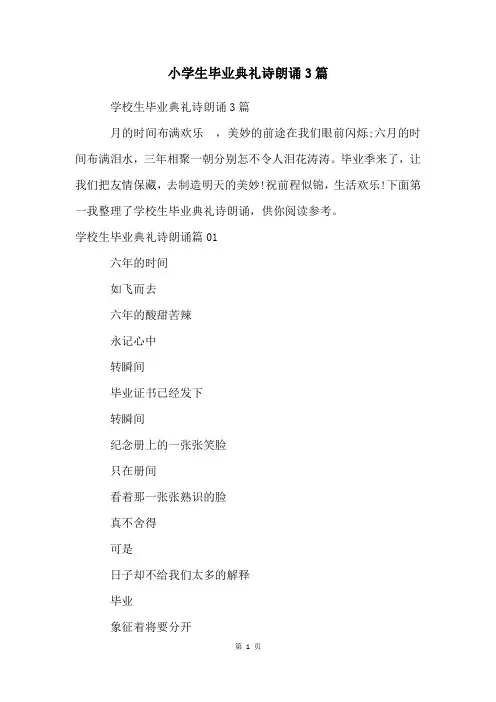 小学生毕业典礼诗朗诵3篇

学校生毕业典礼诗朗诵3篇

月的时间布满欢乐 ，美妙的前途在我们眼前闪烁;六月的时间布满泪水，三年相聚一朝分别怎不令人泪花涛涛。毕业季来了，让我们把友情保藏，去制造明天的美妙!祝前程似锦，生活欢乐!下面第一我整理了学校生毕业典礼诗朗诵，供你阅读参考。

学校生毕业典礼诗朗诵篇01

六年的时间

如飞而去

六年的酸甜苦辣

永记心中

转瞬间

毕业证书已经发下

转瞬间

纪念册上的一张张笑脸

只在册间

看着那一张张熟识的脸

真不舍得

可是

日子却不给我们太多的解释

毕业

象征着将要分开

第 1 页